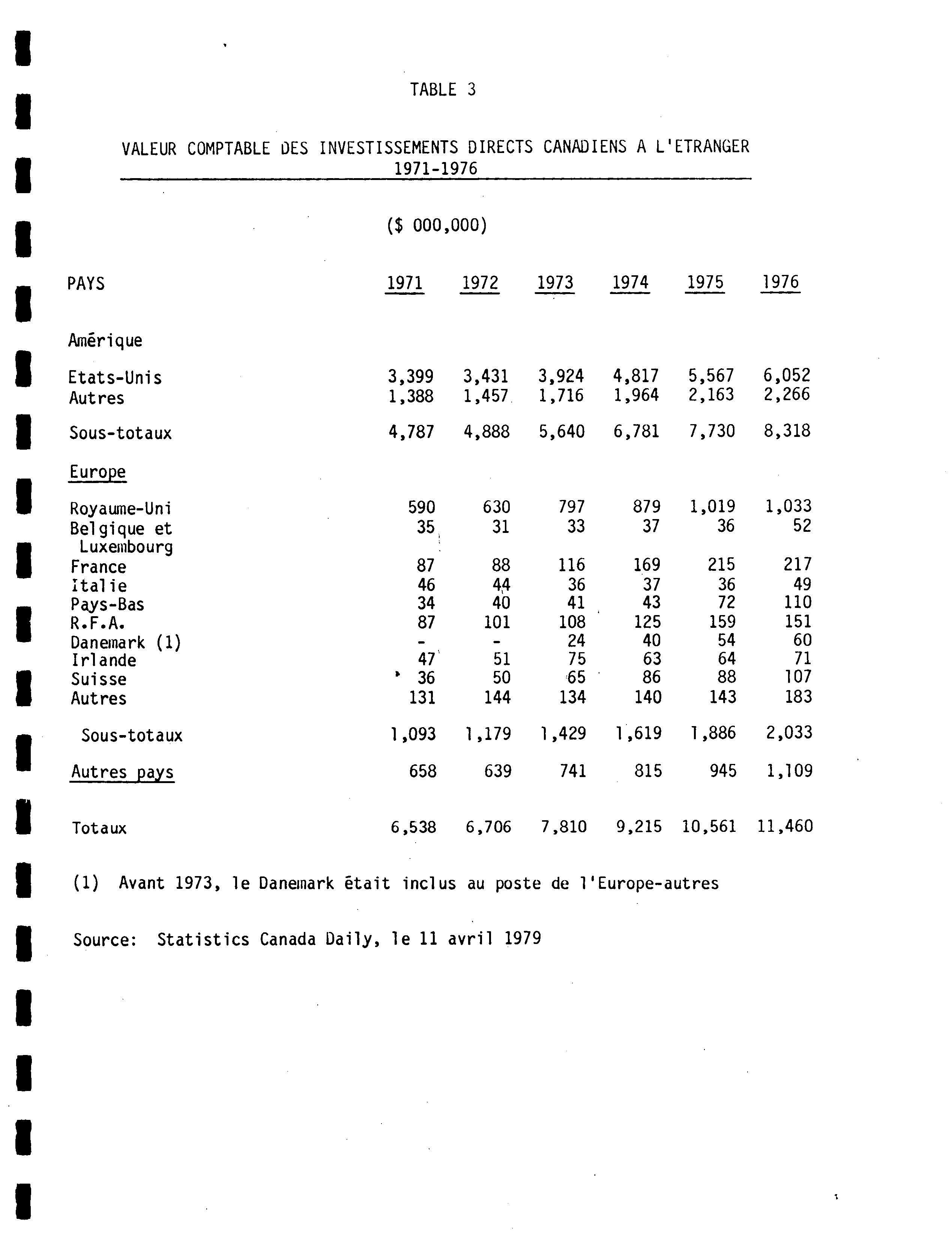 TABLE 3

VALEUR COMPTABLE DES INVESTISSEMENTS DIRECTS CANADIENS A L'ETRANGER
1971-1976

($ 000,000)

| PAYS | 1971 | 1972 | 1973 | 1974 | 1975 | 1976 |
|---|---|---|---|---|---|---|
| Amérique | | | | | | |
| Etats-Unis | 3,399 | 3,431 | 3,924 | 4,817 | 5,567 | 6,052 |
| Autres | 1,388 | 1,457 | 1,716 | 1,964 | 2,163 | 2,266 |
| Sous-totaux | 4,787 | 4,888 | 5,640 | 6,781 | 7,730 | 8,318 |
| Europe | | | | | | |
| Royaume-Uni | 590 | 630 | 797 | 879 | 1,019 | 1,033 |
| Belgique et Luxembourg | 35 | 31 | 33 | 37 | 36 | 52 |
| France | 87 | 88 | 116 | 169 | 215 | 217 |
| Italie | 46 | 44 | 36 | 37 | 36 | 49 |
| Pays-Bas | 34 | 40 | 41 | 43 | 72 | 110 |
| R.F.A. | 87 | 101 | 108 | 125 | 159 | 151 |
| Danemark (1) | - | - | 24 | 40 | 54 | 60 |
| Irlande | 47 | 51 | 75 | 63 | 64 | 71 |
| Suisse | 36 | 50 | 65 | 86 | 88 | 107 |
| Autres | 131 | 144 | 134 | 140 | 143 | 183 |
| Sous-totaux | 1,093 | 1,179 | 1,429 | 1,619 | 1,886 | 2,033 |
| Autres pays | 658 | 639 | 741 | 815 | 945 | 1,109 |
| Totaux | 6,538 | 6,706 | 7,810 | 9,215 | 10,561 | 11,460 |

(1) Avant 1973, le Danemark était inclus au poste de l'Europe-autres

Source: Statistics Canada Daily, le 11 avril 1979